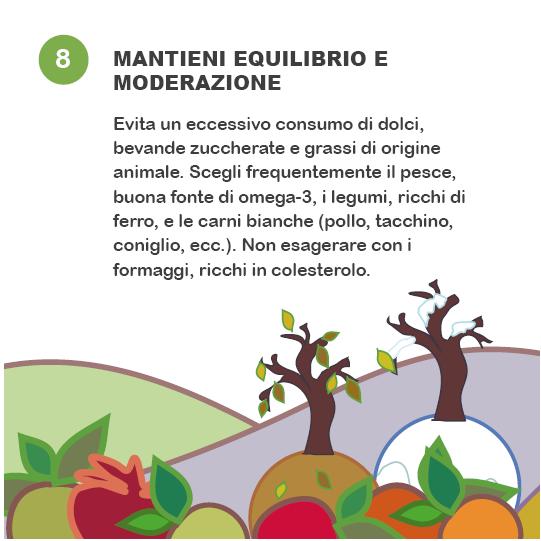 8

MANTIENI EQUILIBRIO E MODERAZIONE

Evita un eccessivo consumo di dolci, bevande zuccherate e grassi di origine animale. Scegli frequentemente il pesce, buona fonte di omega-3, i legumi, ricchi di ferro, e le carni bianche (pollo, tacchino, coniglio, ecc.). Non esagerare con i formaggi, ricchi in colesterolo.